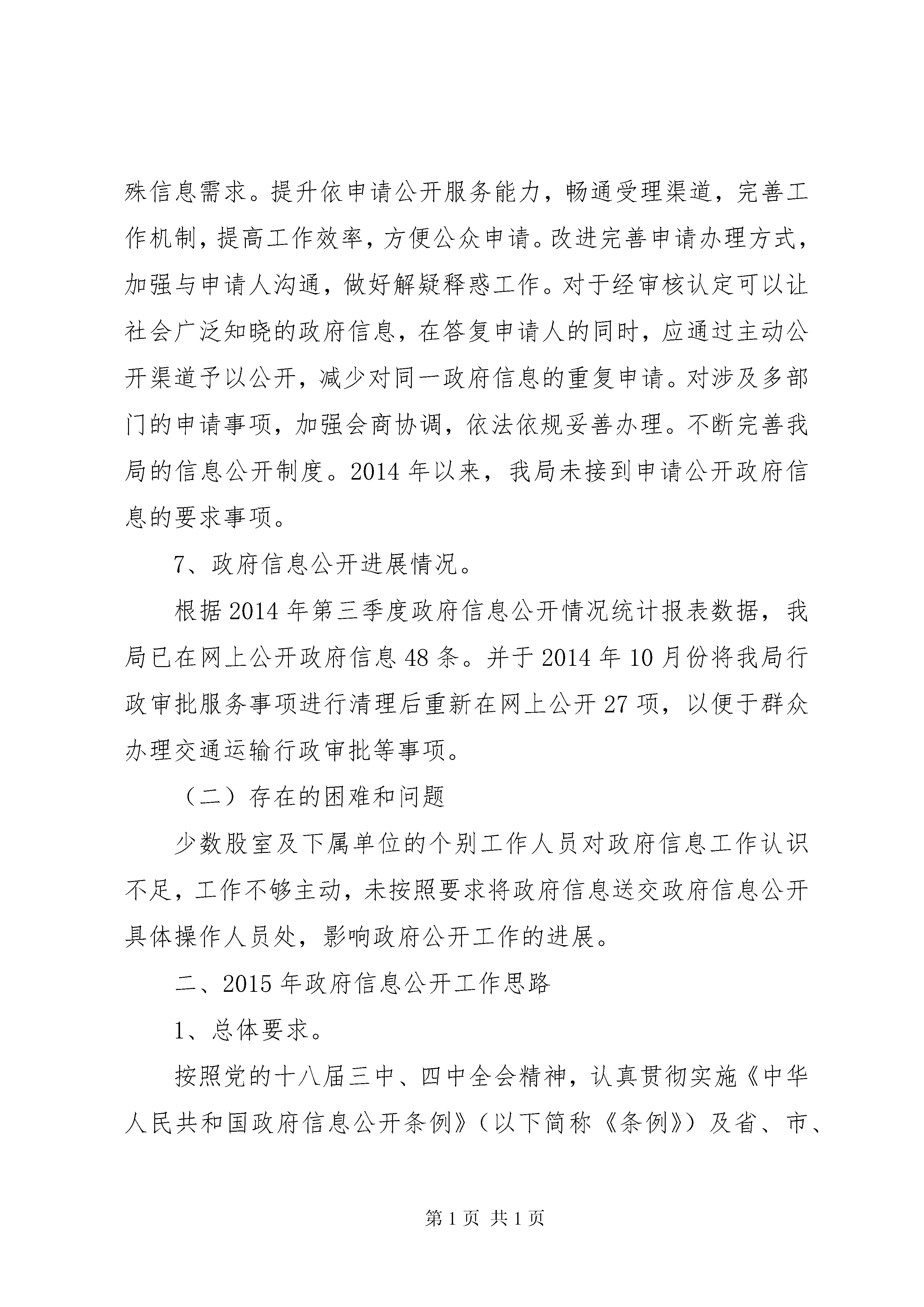 殊信息需求。提升依申请公开服务能力，畅通受理渠道，完善工作机制，提高工作效率，方便公众申请。改进完善申请办理方式，加强与申请人沟通，做好解疑释惑工作。对于经审核认定可以让社会广泛知晓的政府信息，在答复申请人的同时，应通过主动公开渠道予以公开，减少对同一政府信息的重复申请。对涉及多部门的申请事项，加强会商协调，依法依规妥善办理。不断完善我局的信息公开制度。2014 年以来，我局未接到申请公开政府信息的要求事项。

7、政府信息公开进展情况。

根据 2014 年第三季度政府信息公开情况统计报表数据，我局已在网上公开政府信息 48 条。并于 2014 年 10 月份将我局行政审批服务事项进行清理后重新在网上公开 27 项，以便于群众办理交通运输行政审批等事项。

（二）存在的困难和问题

少数股室及下属单位的个别工作人员对政府信息工作认识不足，工作不够主动，未按照要求将政府信息送交政府信息公开具体操作人员处，影响政府公开工作的进展。

二、2015 年政府信息公开工作思路

1、总体要求。

按照党的十八届三中、四中全会精神，认真贯彻实施《中华人民共和国政府信息公开条例》（以下简称《条例》）及省、市、

第 1 页 共 1 页